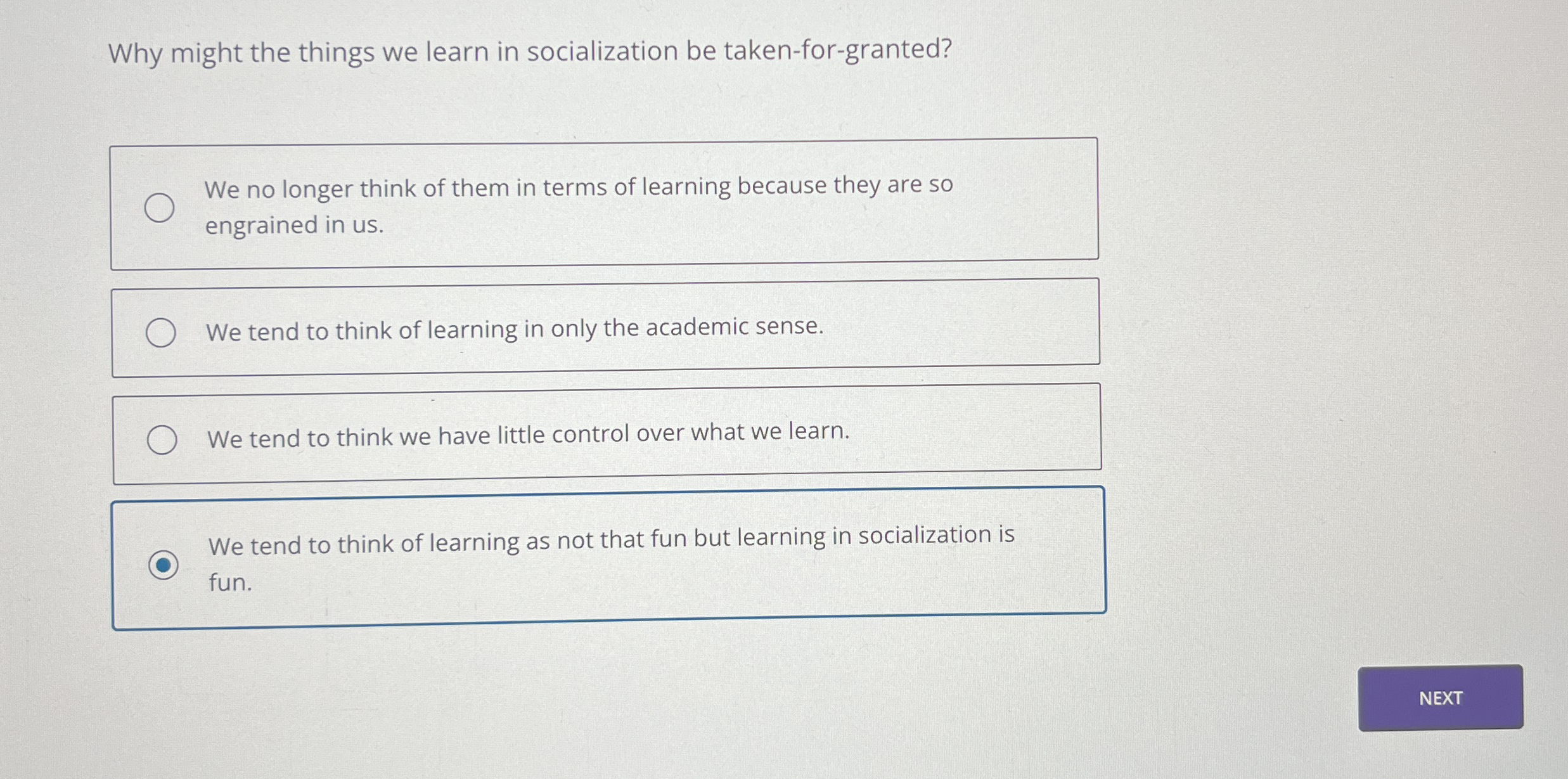 Why might the things we learn in socialization be taken-for-granted?

We no longer think of them in terms of learning because they are so engrained in us.

We tend to think of learning in only the academic sense.

We tend to think we have little control over what we learn.

We tend to think of learning as not that fun but learning in socialization is fun.

NEXT